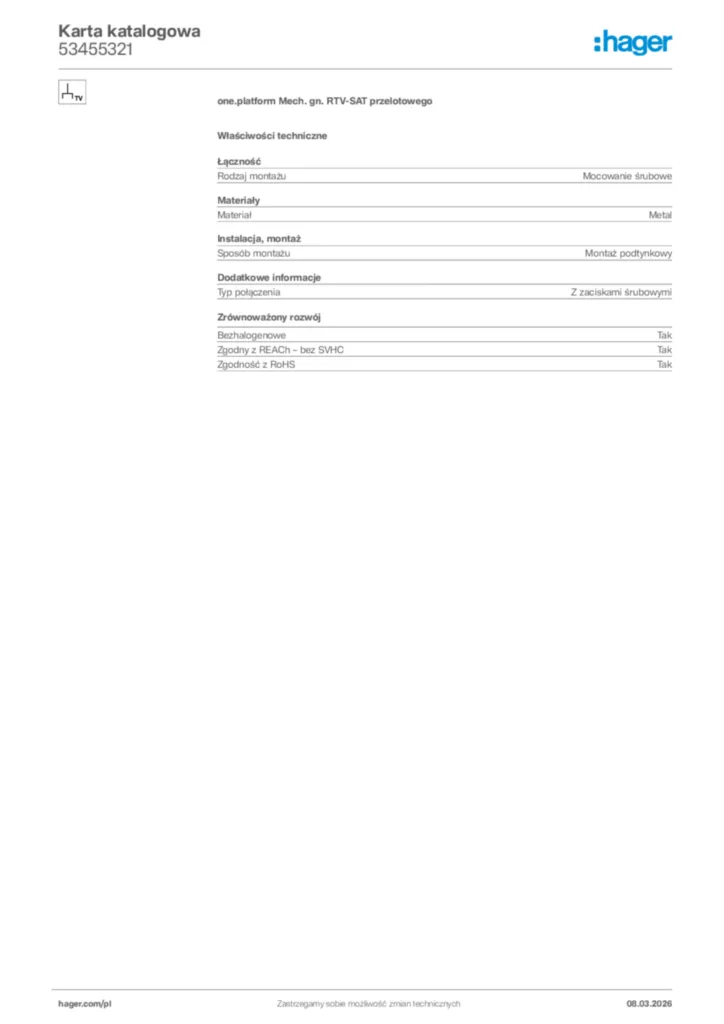 Karta katalogowa
53455321

:hager

TV

one.platform Mech. gn. RTV-SAT przelotowego

Właściwości techniczne

Łączność

| Rodzaj montażu | Mocowanie śrubowe |
|---|---|

Materiały

| Materiał | Metal |
|---|---|

Instalacja, montaż

| Sposób montażu | Montaż podtynkowy |
|---|---|

Dodatkowe informacje

| Typ połączenia | Z zaciskami śrubowymi |
|---|---|

Zrównoważony rozwój

| Bezhalogenowe | Tak |
|---|---|
| Zgodny z REACh – bez SVHC | Tak |
| Zgodność z RoHS | Tak |

hager.com/pl Zastrzegamy sobie możliwość zmian technicznych 08.03.2026